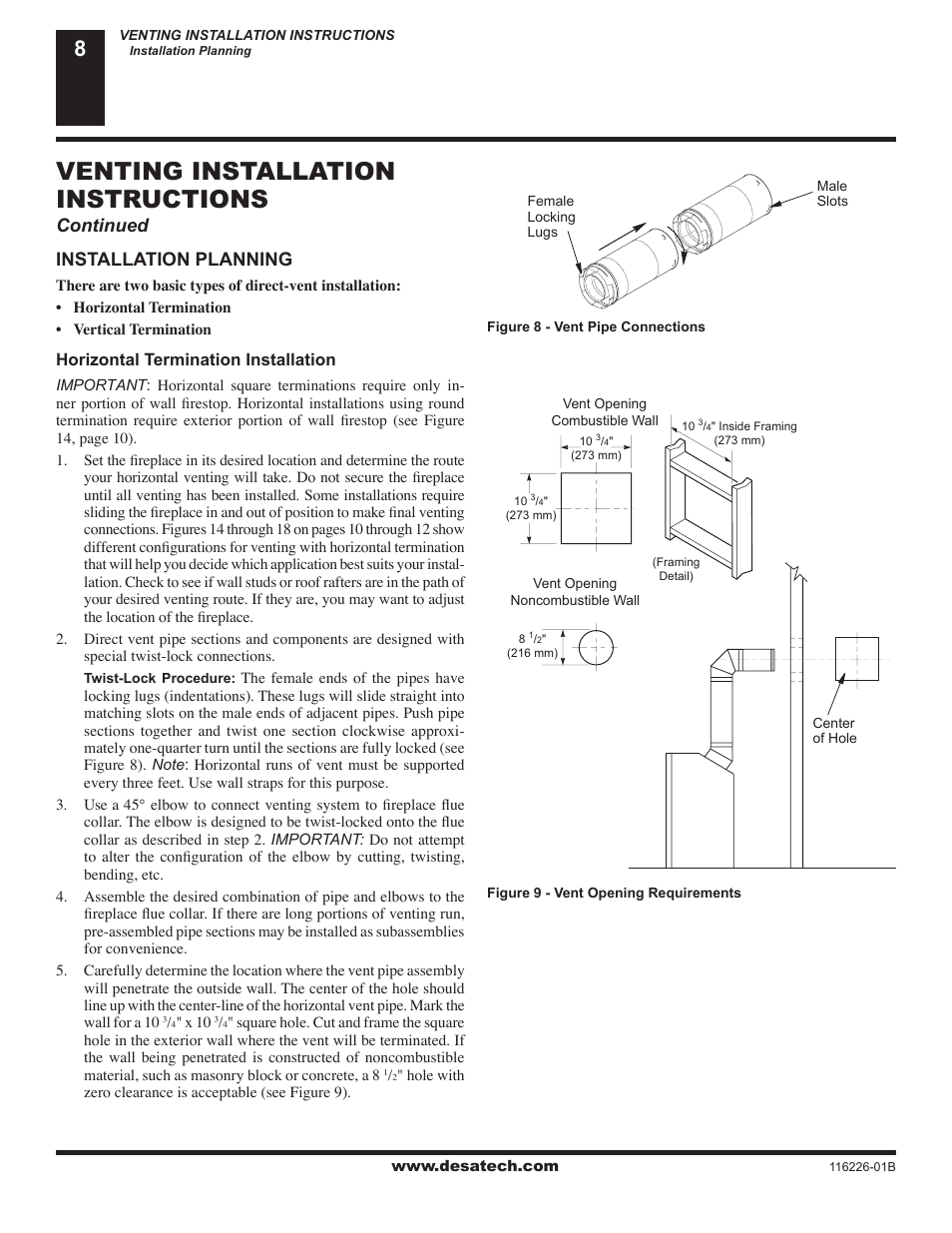 8

VENTING INSTALLATION INSTRUCTIONS
Installation Planning

VENTING INSTALLATION INSTRUCTIONS
Continued

INSTALLATION PLANNING

There are two basic types of direct-vent installation:

• Horizontal Termination
• Vertical Termination

Horizontal Termination Installation

IMPORTANT: Horizontal square terminations require only inner portion of wall firestop. Horizontal installations using round termination require exterior portion of wall firestop (see Figure 14, page 10).

1. Set the fireplace in its desired location and determine the route your horizontal venting will take. Do not secure the fireplace until all venting has been installed. Some installations require sliding the fireplace in and out of position to make final venting connections. Figures 14 through 18 on pages 10 through 12 show different configurations for venting with horizontal termination that will help you decide which application best suits your installation. Check to see if wall studs or roof rafters are in the path of your desired venting route. If they are, you may want to adjust the location of the fireplace.

2. Direct vent pipe sections and components are designed with special twist-lock connections.

Twist-Lock Procedure: The female ends of the pipes have locking lugs (indentations). These lugs will slide straight into matching slots on the male ends of adjacent pipes. Push pipe sections together and twist one section clockwise approximately one-quarter turn until the sections are fully locked (see Figure 8). Note: Horizontal runs of vent must be supported every three feet. Use wall straps for this purpose.

3. Use a 45° elbow to connect venting system to fireplace flue collar. The elbow is designed to be twist-locked onto the flue collar as described in step 2. IMPORTANT: Do not attempt to alter the configuration of the elbow by cutting, twisting, bending, etc.

4. Assemble the desired combination of pipe and elbows to the fireplace flue collar. If there are long portions of venting run, pre-assembled pipe sections may be installed as subassemblies for convenience.

5. Carefully determine the location where the vent pipe assembly will penetrate the outside wall. The center of the hole should line up with the center-line of the horizontal vent pipe. Mark the wall for a 10 $^3/_4$" x 10 $^3/_4$" square hole. Cut and frame the square hole in the exterior wall where the vent will be terminated. If the wall being penetrated is constructed of noncombustible material, such as masonry block or concrete, a 8 $^1/_2$" hole with zero clearance is acceptable (see Figure 9).

Female Locking Lugs
Male Slots

Figure 8 - Vent Pipe Connections

Vent Opening Combustible Wall
10 $^3/_4$" (273 mm)
10 $^3/_4$" (273 mm)
10 $^3/_4$" Inside Framing (273 mm)
(Framing Detail)
Vent Opening Noncombustible Wall
8 $^1/_2$" (216 mm)
Center of Hole

Figure 9 - Vent Opening Requirements

www.desatech.com
116226-01B